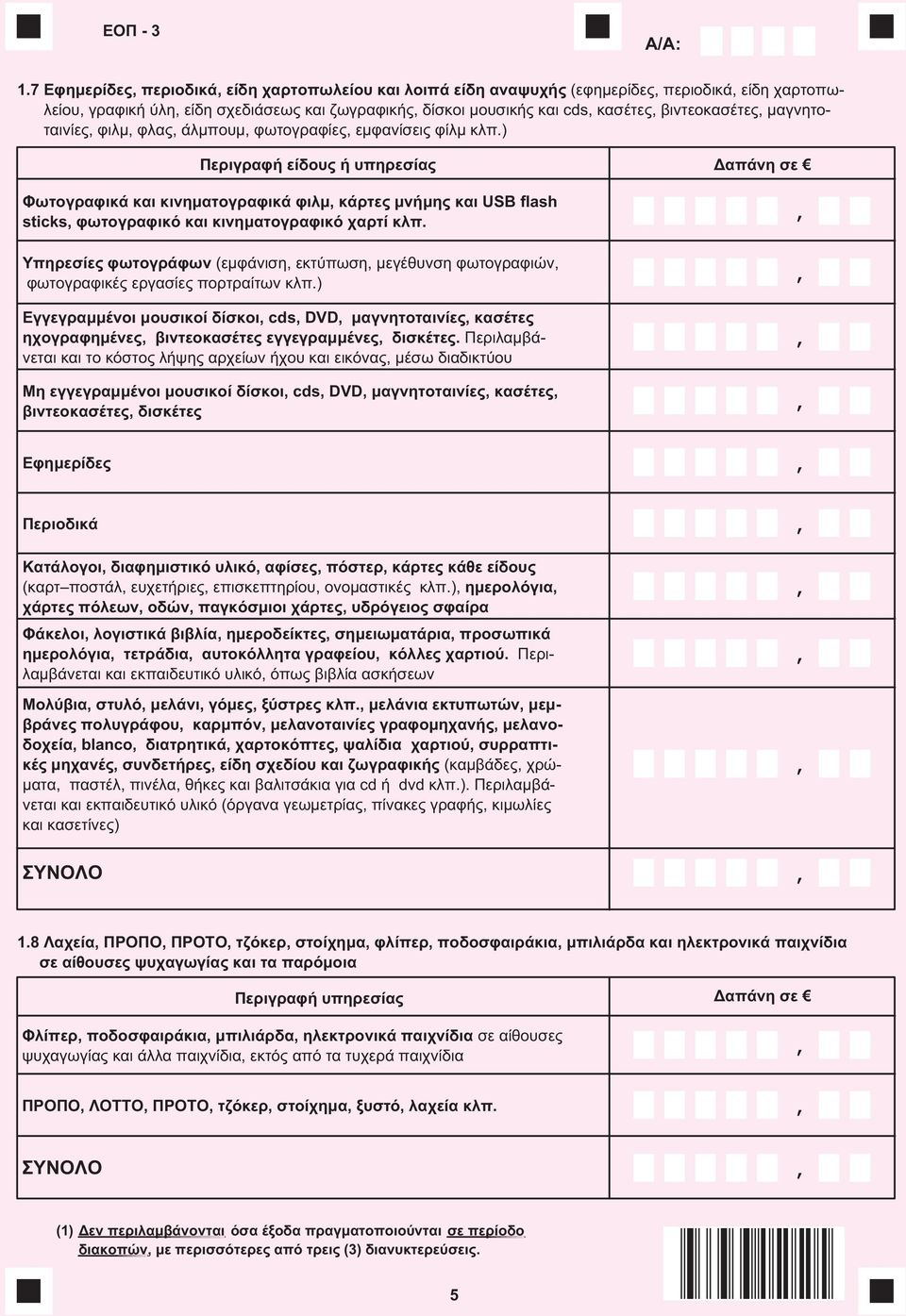 ΕΟΠ - 3

Α/Α:

1.7 Εφημερίδες, περιοδικά, είδη χαρτοπωλείου και λοιπά είδη αναψυχής (εφημερίδες, περιοδικά, είδη χαρτοπωλείου, γραφική ύλη, είδη σχεδιάσεως και ζωγραφικής, δίσκοι μουσικής και cds, κασέτες, βιντεοκασέτες, μαγνητοταινίες, φιλμ, φλας, άλμπουμ, φωτογραφίες, εμφανίσεις φίλμ κλπ.)

| Περιγραφή είδους ή υπηρεσίας | Δαπάνη σε € |
|---|---|
| Φωτογραφικά και κινηματογραφικά φιλμ, κάρτες μνήμης και USB flash sticks, φωτογραφικό και κινηματογραφικό χαρτί κλπ. | , |
| Υπηρεσίες φωτογράφων (εμφάνιση, εκτύπωση, μεγέθυνση φωτογραφιών, φωτογραφικές εργασίες πορτραίτων κλπ.) | , |
| Εγγεγραμμένοι μουσικοί δίσκοι, cds, DVD, μαγνητοταινίες, κασέτες ηχογραφημένες, βιντεοκασέτες εγγεγραμμένες, δισκέτες. Περιλαμβάνεται και το κόστος λήψης αρχείων ήχου και εικόνας, μέσω διαδικτύου | , |
| Μη εγγεγραμμένοι μουσικοί δίσκοι, cds, DVD, μαγνητοταινίες, κασέτες, βιντεοκασέτες, δισκέτες | , |
| Εφημερίδες | , |
| Περιοδικά | , |
| Κατάλογοι, διαφημιστικό υλικό, αφίσες, πόστερ, κάρτες κάθε είδους (καρτ–ποστάλ, ευχετήριες, επισκεπτηρίου, ονομαστικές κλπ.), ημερολόγια, χάρτες πόλεων, οδών, παγκόσμιοι χάρτες, υδρόγειος σφαίρα | , |
| Φάκελοι, λογιστικά βιβλία, ημεροδείκτες, σημειωματάρια, προσωπικά ημερολόγια, τετράδια, αυτοκόλλητα γραφείου, κόλλες χαρτιού. Περιλαμβάνεται και εκπαιδευτικό υλικό, όπως βιβλία ασκήσεων | , |
| Μολύβια, στυλό, μελάνι, γόμες, ξύστρες κλπ., μελάνια εκτυπωτών, μεμβράνες πολυγράφου, καρμπόν, μελανοταινίες γραφομηχανής, μελανοδοχεία, blanco, διατρητικά, χαρτοκόπτες, ψαλίδια χαρτιού, συρραπτικές μηχανές, συνδετήρες, είδη σχεδίου και ζωγραφικής (καμβάδες, χρώματα, παστέλ, πινέλα, θήκες και βαλιτσάκια για cd ή dvd κλπ.). Περιλαμβάνεται και εκπαιδευτικό υλικό (όργανα γεωμετρίας, πίνακες γραφής, κιμωλίες και κασετίνες) | , |
| ΣΥΝΟΛΟ | , |

1.8 Λαχεία, ΠΡΟΠΟ, ΠΡΟΤΟ, τζόκερ, στοίχημα, φλίπερ, ποδοσφαιράκια, μπιλιάρδα και ηλεκτρονικά παιχνίδια σε αίθουσες ψυχαγωγίας και τα παρόμοια

| Περιγραφή υπηρεσίας | Δαπάνη σε € |
|---|---|
| Φλίπερ, ποδοσφαιράκια, μπιλιάρδα, ηλεκτρονικά παιχνίδια σε αίθουσες ψυχαγωγίας και άλλα παιχνίδια, εκτός από τα τυχερά παιχνίδια | , |
| ΠΡΟΠΟ, ΛΟΤΤΟ, ΠΡΟΤΟ, τζόκερ, στοίχημα, ξυστό, λαχεία κλπ. | , |
| ΣΥΝΟΛΟ | , |

(1) Δεν περιλαμβάνονται όσα έξοδα πραγματοποιούνται σε περίοδο διακοπών, με περισσότερες από τρεις (3) διανυκτερεύσεις.

5